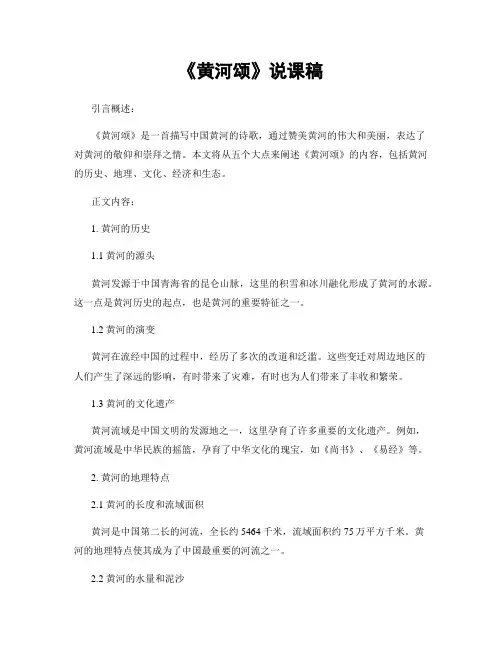 《黄河颂》说课稿

引言概述：

《黄河颂》是一首描写中国黄河的诗歌，通过赞美黄河的伟大和美丽，表达了对黄河的敬仰和崇拜之情。本文将从五个大点来阐述《黄河颂》的内容，包括黄河的历史、地理、文化、经济和生态。

正文内容：

1. 黄河的历史

1.1 黄河的源头

黄河发源于中国青海省的昆仑山脉，这里的积雪和冰川融化形成了黄河的水源。这一点是黄河历史的起点，也是黄河的重要特征之一。

1.2 黄河的演变

黄河在流经中国的过程中，经历了多次的改道和泛滥。这些变迁对周边地区的人们产生了深远的影响，有时带来了灾难，有时也为人们带来了丰收和繁荣。

1.3 黄河的文化遗产

黄河流域是中国文明的发源地之一，这里孕育了许多重要的文化遗产。例如，黄河流域是中华民族的摇篮，孕育了中华文化的瑰宝，如《尚书》、《易经》等。

2. 黄河的地理特点

2.1 黄河的长度和流域面积

黄河是中国第二长的河流，全长约 5464 千米，流域面积约 75 万平方千米。黄河的地理特点使其成为了中国最重要的河流之一。

2.2 黄河的水量和泥沙